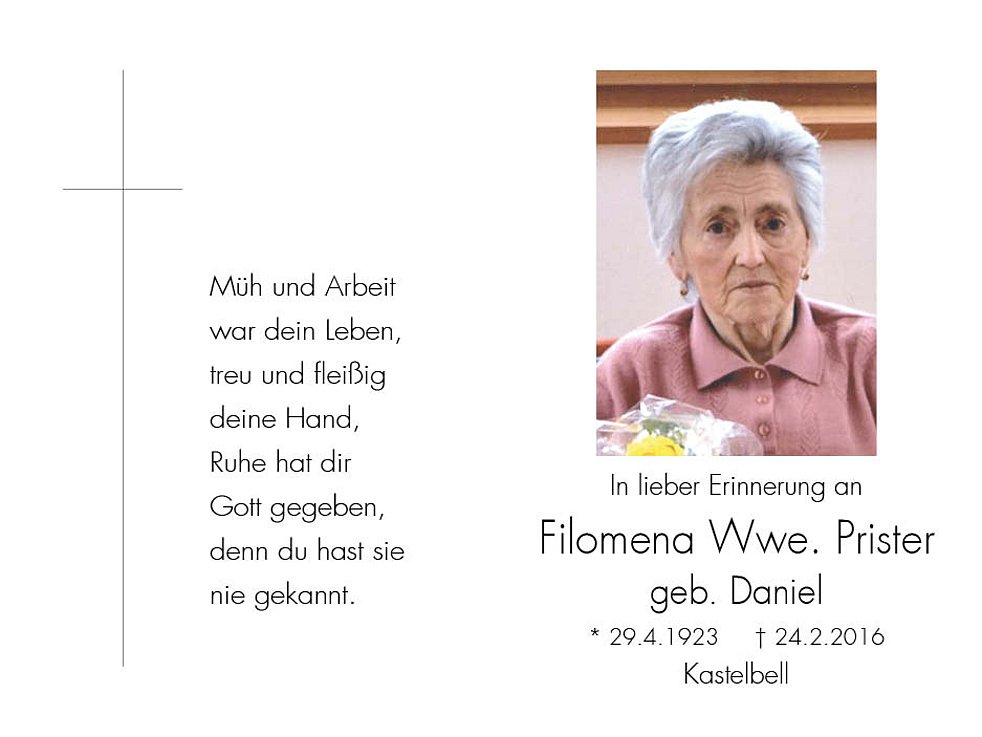 Müh und Arbeit
war dein Leben,
treu und fleißig
deine Hand,
Ruhe hat dir
Gott gegeben,
denn du hast sie
nie gekannt.

In lieber Erinnerung an

Filomena Wwe. Prister
geb. Daniel

* 29.4.1923 † 24.2.2016
Kastelbell